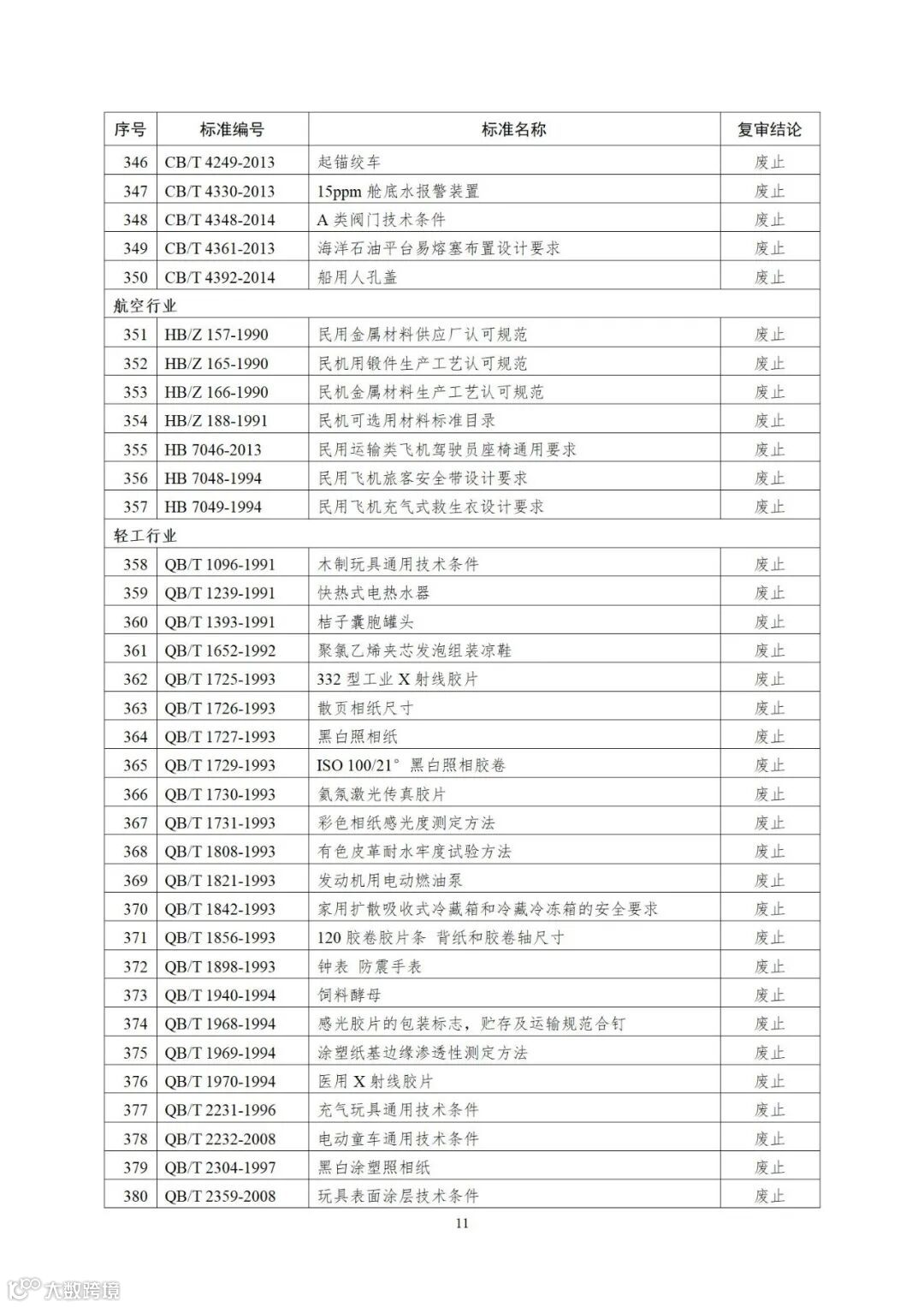 | 序号 | 标准编号 | 标准名称 | 复审结论 |
|---|---|---|---|
| 346 | CB/T 4249-2013 | 起锚绞车 | 废止 |
| 347 | CB/T 4330-2013 | 15ppm 舱底水报警装置 | 废止 |
| 348 | CB/T 4348-2014 | A 类阀门技术条件 | 废止 |
| 349 | CB/T 4361-2013 | 海洋石油平台易熔塞布置设计要求 | 废止 |
| 350 | CB/T 4392-2014 | 船用人孔盖 | 废止 |
| 航空行业 | | | |
| 351 | HB/Z 157-1990 | 民用金属材料供应厂认可规范 | 废止 |
| 352 | HB/Z 165-1990 | 民机用锻件生产工艺认可规范 | 废止 |
| 353 | HB/Z 166-1990 | 民机金属材料生产工艺认可规范 | 废止 |
| 354 | HB/Z 188-1991 | 民机可选用材料标准目录 | 废止 |
| 355 | HB 7046-2013 | 民用运输类飞机驾驶员座椅通用要求 | 废止 |
| 356 | HB 7048-1994 | 民用飞机旅客安全带设计要求 | 废止 |
| 357 | HB 7049-1994 | 民用飞机充气式救生衣设计要求 | 废止 |
| 轻工行业 | | | |
| 358 | QB/T 1096-1991 | 木制玩具通用技术条件 | 废止 |
| 359 | QB/T 1239-1991 | 快热式电热水器 | 废止 |
| 360 | QB/T 1393-1991 | 桔子囊胞罐头 | 废止 |
| 361 | QB/T 1652-1992 | 聚氯乙烯夹芯发泡组装凉鞋 | 废止 |
| 362 | QB/T 1725-1993 | 332 型工业 X 射线胶片 | 废止 |
| 363 | QB/T 1726-1993 | 散页相纸尺寸 | 废止 |
| 364 | QB/T 1727-1993 | 黑白照相纸 | 废止 |
| 365 | QB/T 1729-1993 | ISO 100/21° 黑白照相胶卷 | 废止 |
| 366 | QB/T 1730-1993 | 氦氖激光传真胶片 | 废止 |
| 367 | QB/T 1731-1993 | 彩色相纸感光度测定方法 | 废止 |
| 368 | QB/T 1808-1993 | 有色皮革耐水牢度试验方法 | 废止 |
| 369 | QB/T 1821-1993 | 发动机用电动燃油泵 | 废止 |
| 370 | QB/T 1842-1993 | 家用扩散吸收式冷藏箱和冷藏冷冻箱的安全要求 | 废止 |
| 371 | QB/T 1856-1993 | 120 胶卷胶片条 背纸和胶卷轴尺寸 | 废止 |
| 372 | QB/T 1898-1993 | 钟表 防震手表 | 废止 |
| 373 | QB/T 1940-1994 | 饲料酵母 | 废止 |
| 374 | QB/T 1968-1994 | 感光胶片的包装标志，贮存及运输规范合钉 | 废止 |
| 375 | QB/T 1969-1994 | 涂塑纸基边缘渗透性测定方法 | 废止 |
| 376 | QB/T 1970-1994 | 医用 X 射线胶片 | 废止 |
| 377 | QB/T 2231-1996 | 充气玩具通用技术条件 | 废止 |
| 378 | QB/T 2232-2008 | 电动童车通用技术条件 | 废止 |
| 379 | QB/T 2304-1997 | 黑白涂塑照相纸 | 废止 |
| 380 | QB/T 2359-2008 | 玩具表面涂层技术条件 | 废止 |

11

大数跨境